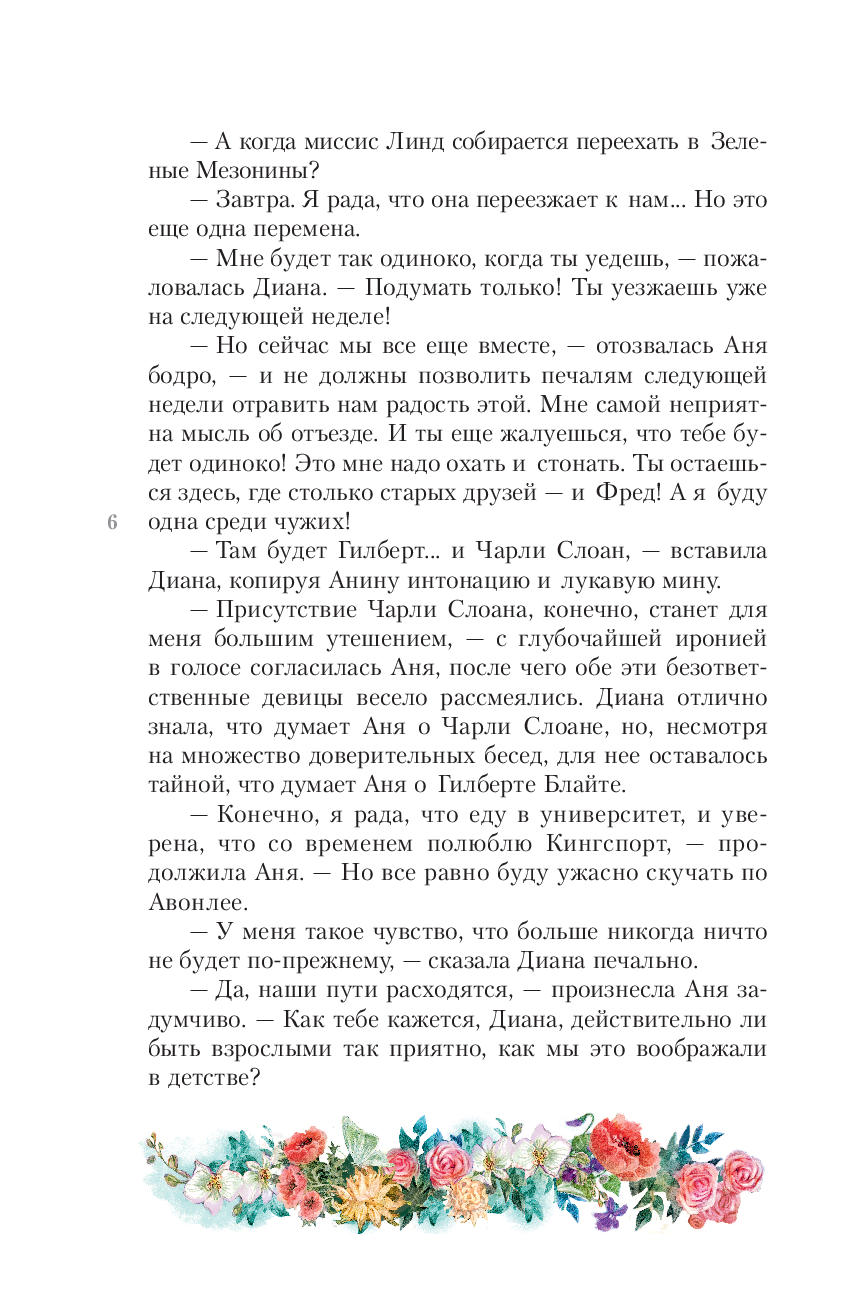 — А когда миссис Линд собирается переехать в Зеленые Мезонины?

— Завтра. Я рада, что она переезжает к нам... Но это еще одна перемена.

— Мне будет так одиноко, когда ты уедешь, — пожаловалась Диана. — Подумать только! Ты уезжаешь уже на следующей неделе!

— Но сейчас мы все еще вместе, — отозвалась Аня бодро, — и не должны позволить печалям следующей недели отравить нам радость этой. Мне самой неприятна мысль об отъезде. И ты еще жалуешься, что тебе будет одиноко! Это мне надо охать и стонать. Ты остаешься здесь, где столько старых друзей — и Фред! А я буду одна среди чужих!

6

— Там будет Гилберт... и Чарли Слоан, — вставила Диана, копируя Анину интонацию и лукавую мину.

— Присутствие Чарли Слоана, конечно, станет для меня большим утешением, — с глубочайшей иронией в голосе согласилась Аня, после чего обе эти безответственные девицы весело рассмеялись. Диана отлично знала, что думает Аня о Чарли Слоане, но, несмотря на множество доверительных бесед, для нее оставалось тайной, что думает Аня о Гилберте Блайте.

— Конечно, я рада, что еду в университет, и уверена, что со временем полюблю Кингспорт, — продолжила Аня. — Но все равно буду ужасно скучать по Авонлее.

— У меня такое чувство, что больше никогда ничто не будет по-прежнему, — сказала Диана печально.

— Да, наши пути расходятся, — произнесла Аня задумчиво. — Как тебе кажется, Диана, действительно ли быть взрослыми так приятно, как мы это воображали в детстве?